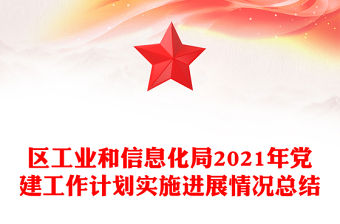 区工业和信息化局2021年党建工作计划实施进展情况总结